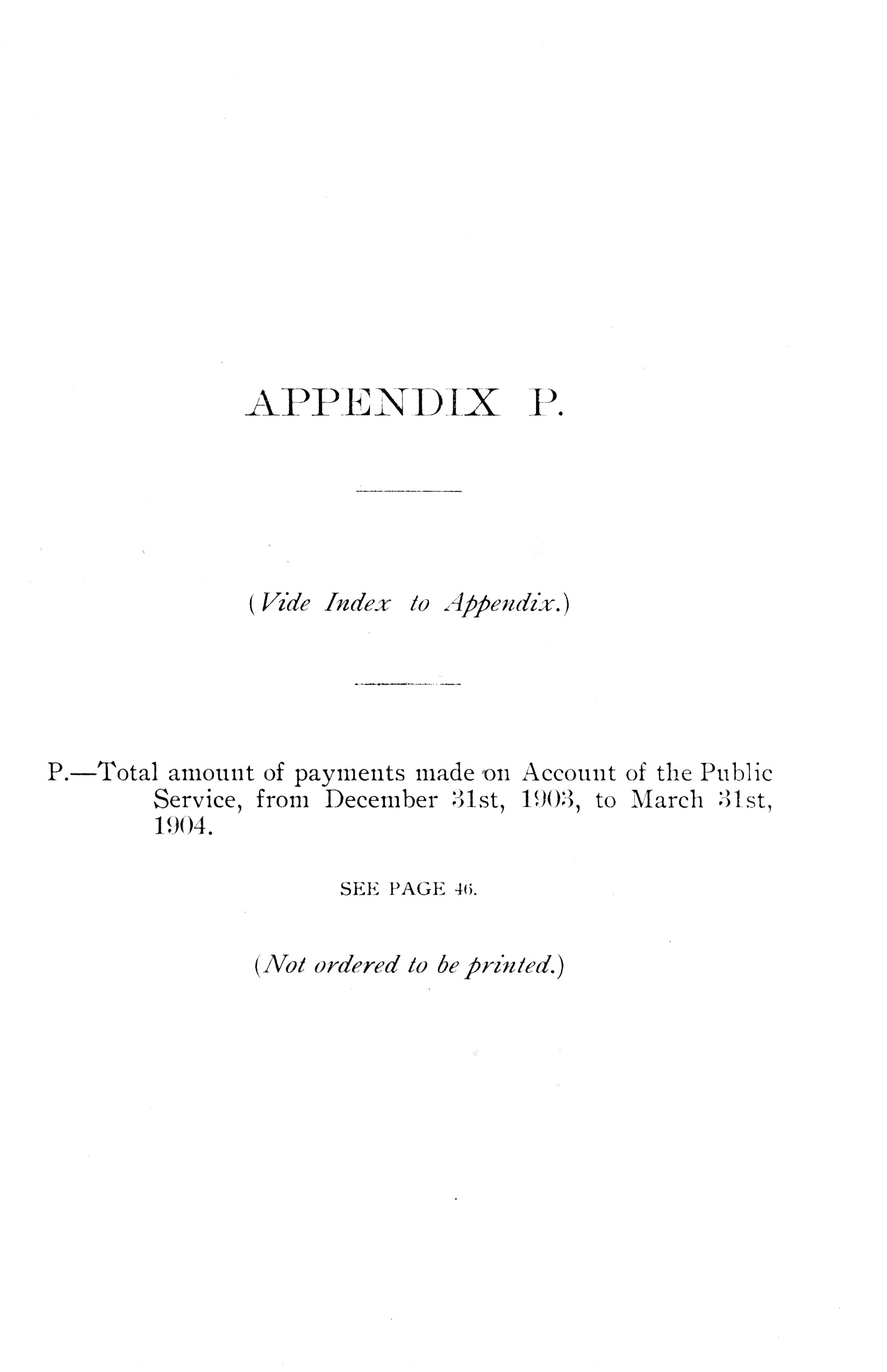 APPENDIX P.

(Vide Index to Appendix.)

P.—Total amount of payments made on Account of the Public Service, from December 31st, 1903, to March 31st, 1904.

SEE PAGE 46.

(Not ordered to be printed.)